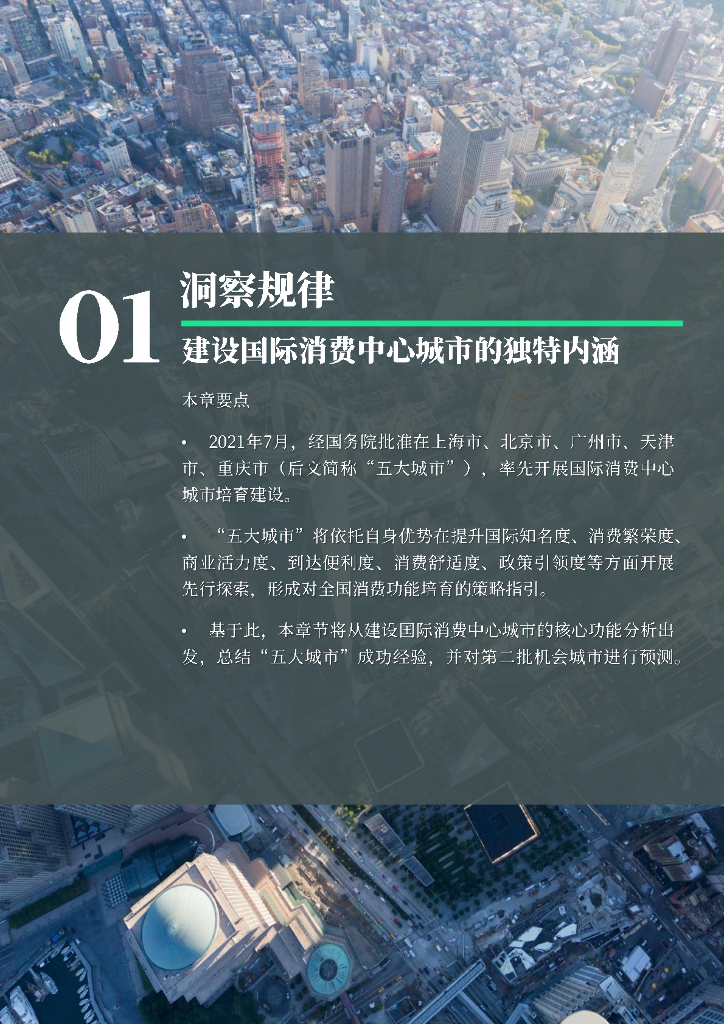 01

洞察规律

建设国际消费中心城市的独特内涵

本章要点

• 2021年7月，经国务院批准在上海市、北京市、广州市、天津市、重庆市（后文简称“五大城市”），率先开展国际消费中心城市培育建设。

• “五大城市”将依托自身优势在提升国际知名度、消费繁荣度、商业活力度、到达便利度、消费舒适度、政策引领度等方面开展先行探索，形成对全国消费功能培育的策略指引。

• 基于此，本章节将从建设国际消费中心城市的核心功能分析出发，总结“五大城市”成功经验，并对第二批机会城市进行预测。